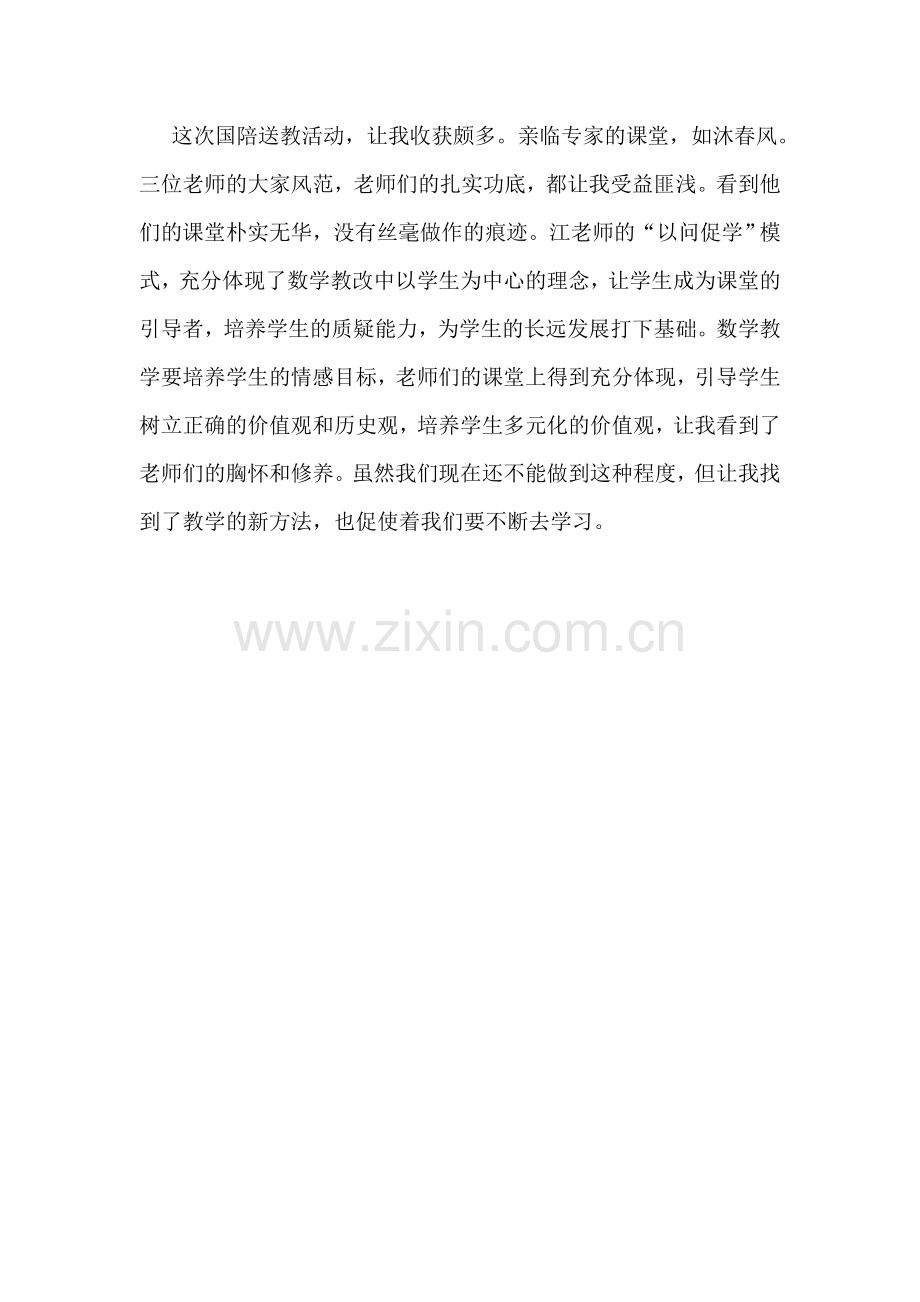 这次国陪送教活动，让我收获颇多。亲临专家的课堂，如沐春风。三位老师的大家风范，老师们的扎实功底，都让我受益匪浅。看到他们的课堂朴实无华，没有丝毫做作的痕迹。江老师的“以问促学”模式，充分体现了数学教改中以学生为中心的理念，让学生成为课堂的引导者，培养学生的质疑能力，为学生的长远发展打下基础。数学教学要培养学生的情感目标，老师们的课堂上得到充分体现，引导学生树立正确的价值观和历史观，培养学生多元化的价值观，让我看到了老师们的胸怀和修养。虽然我们现在还不能做到这种程度，但让我找到了教学的新方法，也促使着我们要不断去学习。

www.zixin.com.cn